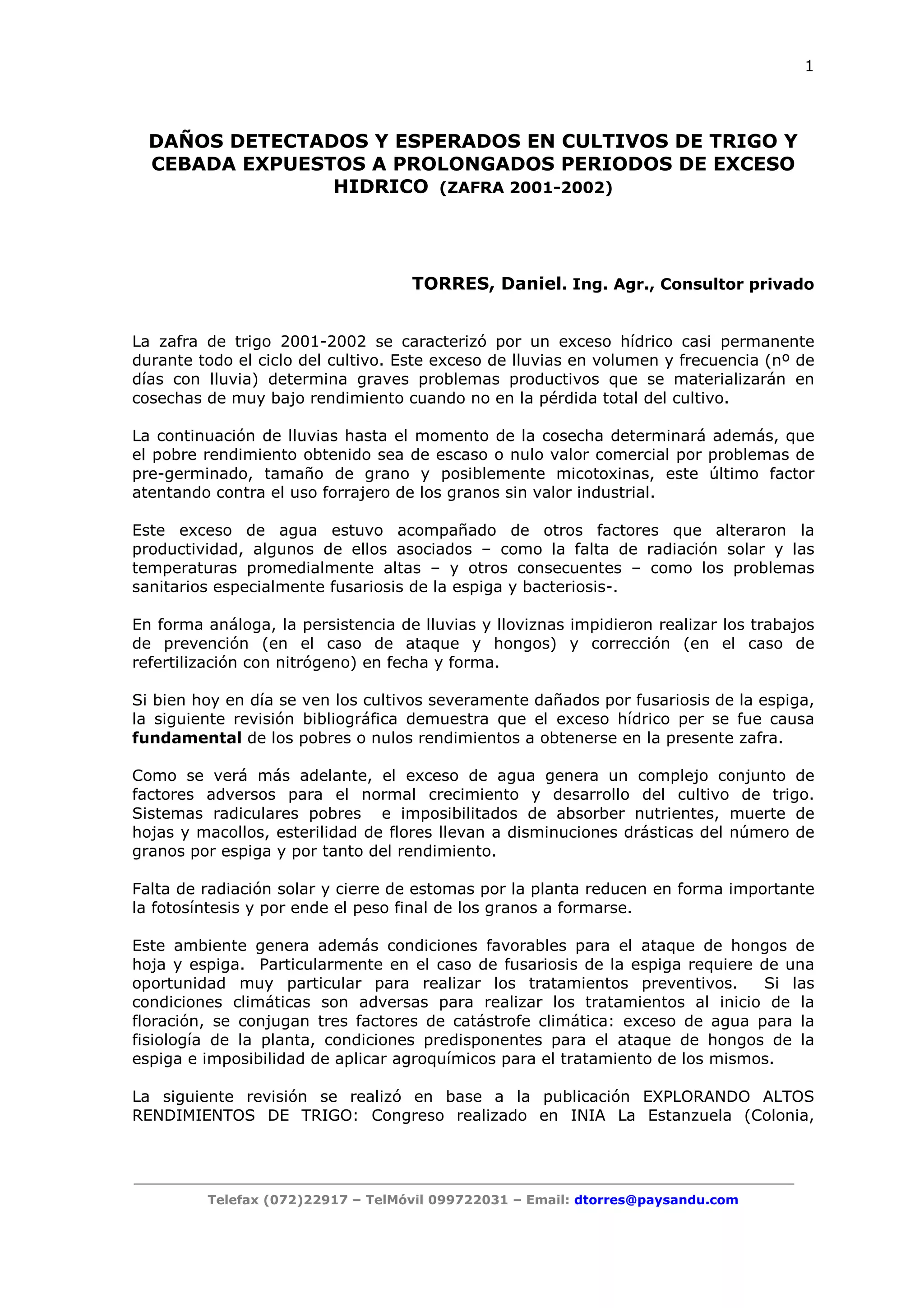 1

DAÑOS DETECTADOS Y ESPERADOS EN CULTIVOS DE TRIGO Y CEBADA EXPUESTOS A PROLONGADOS PERIODOS DE EXCESO HIDRICO (ZAFRA 2001-2002)

TORRES, Daniel. Ing. Agr., Consultor privado

La zafra de trigo 2001-2002 se caracterizó por un exceso hídrico casi permanente durante todo el ciclo del cultivo. Este exceso de lluvias en volumen y frecuencia (nº de días con lluvia) determina graves problemas productivos que se materializarán en cosechas de muy bajo rendimiento cuando no en la pérdida total del cultivo.

La continuación de lluvias hasta el momento de la cosecha determinará además, que el pobre rendimiento obtenido sea de escaso o nulo valor comercial por problemas de pre-germinado, tamaño de grano y posiblemente micotoxinas, este último factor atentando contra el uso forrajero de los granos sin valor industrial.

Este exceso de agua estuvo acompañado de otros factores que alteraron la productividad, algunos de ellos asociados – como la falta de radiación solar y las temperaturas promedialmente altas – y otros consecuentes – como los problemas sanitarios especialmente fusariosis de la espiga y bacteriosis-.

En forma análoga, la persistencia de lluvias y lloviznas impidieron realizar los trabajos de prevención (en el caso de ataque y hongos) y corrección (en el caso de refertilización con nitrógeno) en fecha y forma.

Si bien hoy en día se ven los cultivos severamente dañados por fusariosis de la espiga, la siguiente revisión bibliográfica demuestra que el exceso hídrico per se fue causa fundamental de los pobres o nulos rendimientos a obtenerse en la presente zafra.

Como se verá más adelante, el exceso de agua genera un complejo conjunto de factores adversos para el normal crecimiento y desarrollo del cultivo de trigo. Sistemas radiculares pobres e imposibilitados de absorber nutrientes, muerte de hojas y macollos, esterilidad de flores llevan a disminuciones drásticas del número de granos por espiga y por tanto del rendimiento.

Falta de radiación solar y cierre de estomas por la planta reducen en forma importante la fotosíntesis y por ende el peso final de los granos a formarse.

Este ambiente genera además condiciones favorables para el ataque de hongos de hoja y espiga. Particularmente en el caso de fusariosis de la espiga requiere de una oportunidad muy particular para realizar los tratamientos preventivos. Si las condiciones climáticas son adversas para realizar los tratamientos al inicio de la floración, se conjugan tres factores de catástrofe climática: exceso de agua para la fisiología de la planta, condiciones predisponentes para el ataque de hongos de la espiga e imposibilidad de aplicar agroquímicos para el tratamiento de los mismos.

La siguiente revisión se realizó en base a la publicación EXPLORANDO ALTOS RENDIMIENTOS DE TRIGO: Congreso realizado en INIA La Estanzuela (Colonia,

Telefax (072)22917 – TelMóvil 099722031 – Email: dtorres@paysandu.com